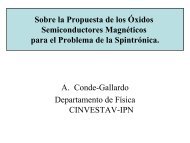 Sobre la Propuesta de los Óxidos Semiconductores Magnéticos para el Problema de la Spintrónica.

A. Conde-Gallardo
Departamento de Física
CINVESTAV-IPN